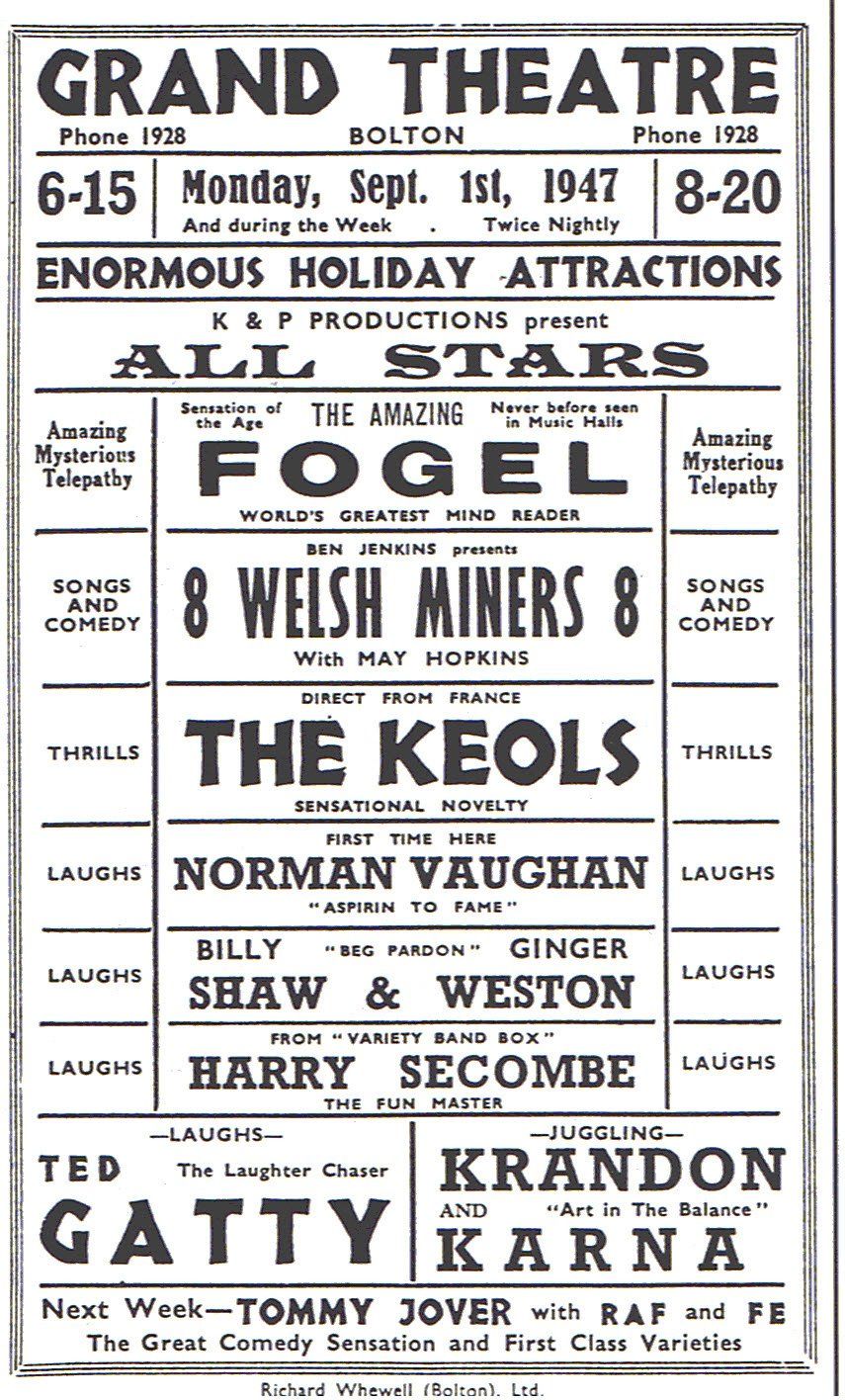 GRAND THEATRE
Phone 1928 BOLTON Phone 1928

6-15
Monday, Sept. 1st, 1947
And during the Week . Twice Nightly
8-20

ENORMOUS HOLIDAY ATTRACTIONS

K & P PRODUCTIONS present
ALL STARS

Amazing Mysterious Telepathy

SONGS AND COMEDY

THRILLS

LAUGHS

LAUGHS

LAUGHS

Sensation of the Age THE AMAZING Never before seen in Music Halls
FOGEL
WORLD'S GREATEST MIND READER

BEN JENKINS presents
8 WELSH MINERS 8
With MAY HOPKINS

DIRECT FROM FRANCE
THE KEOLS
SENSATIONAL NOVELTY

FIRST TIME HERE
NORMAN VAUGHAN
"ASPIRIN TO FAME"

BILLY "BEG PARDON" GINGER
SHAW & WESTON

FROM "VARIETY BAND BOX"
HARRY SECOMBE
THE FUN MASTER

Amazing Mysterious Telepathy

SONGS AND COMEDY

THRILLS

LAUGHS

LAUGHS

LAUGHS

-LAUGHS-
TED The Laughter Chaser
GATTY

-JUGGLING-
KRANDON
AND "Art in The Balance"
KARNA

Next Week-TOMMY JOVER with RAF and FE
The Great Comedy Sensation and First Class Varieties

Richard Whewell (Bolton), Ltd.